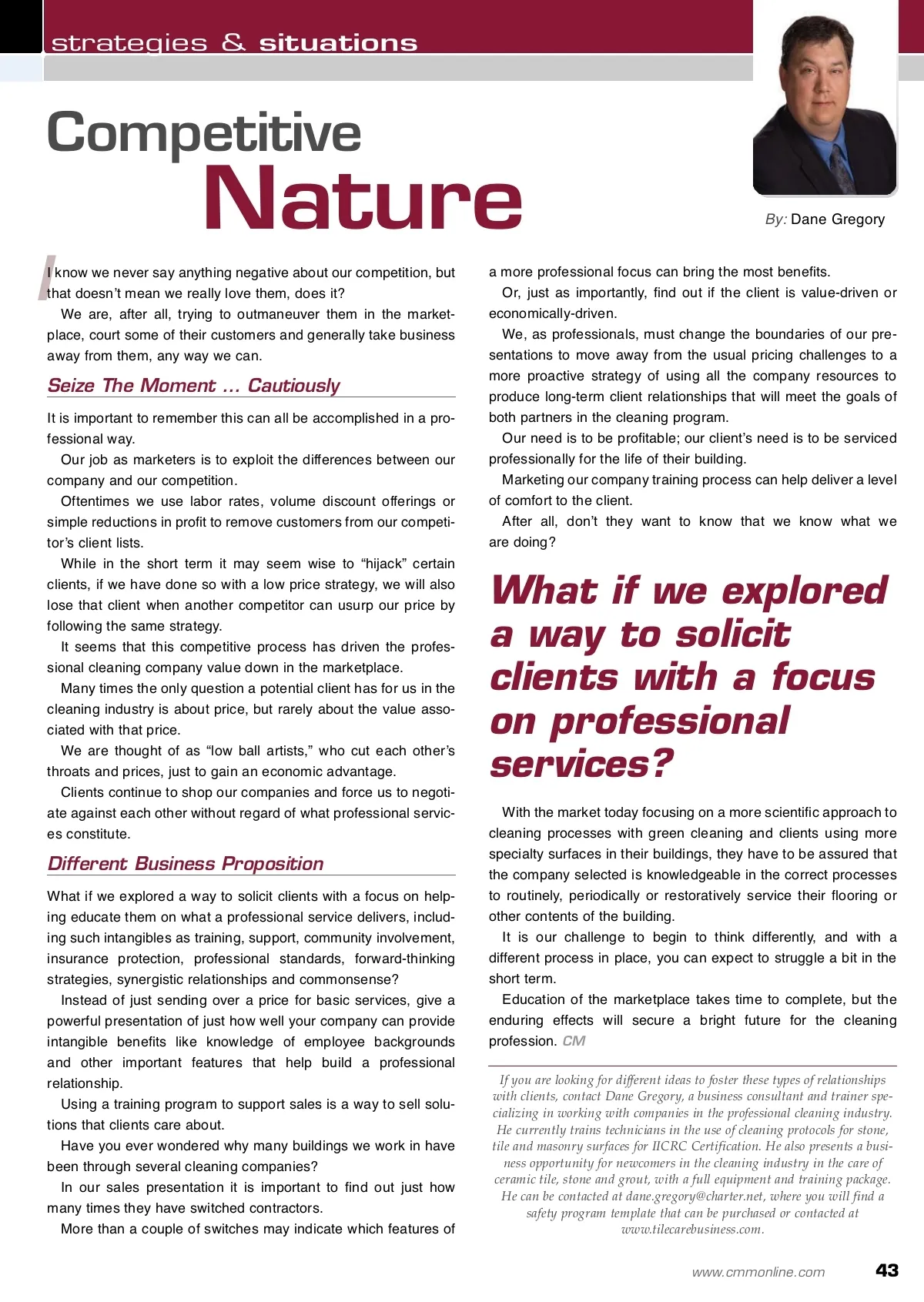 strategies & situations

Competitive Nature

By: Dane Gregory

I know we never say anything negative about our competition, but that doesn't mean we really love them, does it?

We are, after all, trying to outmaneuver them in the marketplace, court some of their customers and generally take business away from them, any way we can.

Seize The Moment … Cautiously

It is important to remember this can all be accomplished in a professional way.

Our job as marketers is to exploit the differences between our company and our competition.

Oftentimes we use labor rates, volume discount offerings or simple reductions in profit to remove customers from our competitor's client lists.

While in the short term it may seem wise to "hijack" certain clients, if we have done so with a low price strategy, we will also lose that client when another competitor can usurp our price by following the same strategy.

It seems that this competitive process has driven the professional cleaning company value down in the marketplace.

Many times the only question a potential client has for us in the cleaning industry is about price, but rarely about the value associated with that price.

We are thought of as "low ball artists," who cut each other's throats and prices, just to gain an economic advantage.

Clients continue to shop our companies and force us to negotiate against each other without regard of what professional services constitute.

Different Business Proposition

What if we explored a way to solicit clients with a focus on helping educate them on what a professional service delivers, including such intangibles as training, support, community involvement, insurance protection, professional standards, forward-thinking strategies, synergistic relationships and commonsense?

Instead of just sending over a price for basic services, give a powerful presentation of just how well your company can provide intangible benefits like knowledge of employee backgrounds and other important features that help build a professional relationship.

Using a training program to support sales is a way to sell solutions that clients care about.

Have you ever wondered why many buildings we work in have been through several cleaning companies?

In our sales presentation it is important to find out just how many times they have switched contractors.

More than a couple of switches may indicate which features of a more professional focus can bring the most benefits.

Or, just as importantly, find out if the client is value-driven or economically-driven.

We, as professionals, must change the boundaries of our presentations to move away from the usual pricing challenges to a more proactive strategy of using all the company resources to produce long-term client relationships that will meet the goals of both partners in the cleaning program.

Our need is to be profitable; our client's need is to be serviced professionally for the life of their building.

Marketing our company training process can help deliver a level of comfort to the client.

After all, don't they want to know that we know what we are doing?

What if we explored a way to solicit clients with a focus on professional services?

With the market today focusing on a more scientific approach to cleaning processes with green cleaning and clients using more specialty surfaces in their buildings, they have to be assured that the company selected is knowledgeable in the correct processes to routinely, periodically or restoratively service their flooring or other contents of the building.

It is our challenge to begin to think differently, and with a different process in place, you can expect to struggle a bit in the short term.

Education of the marketplace takes time to complete, but the enduring effects will secure a bright future for the cleaning profession. CM

If you are looking for different ideas to foster these types of relationships with clients, contact Dane Gregory, a business consultant and trainer specializing in working with companies in the professional cleaning industry. He currently trains technicians in the use of cleaning protocols for stone, tile and masonry surfaces for IICRC Certification. He also presents a business opportunity for newcomers in the cleaning industry in the care of ceramic tile, stone and grout, with a full equipment and training package. He can be contacted at dane.gregory@charter.net, where you will find a safety program template that can be purchased or contacted at www.tilecarebusiness.com.

www.cmmonline.com 43